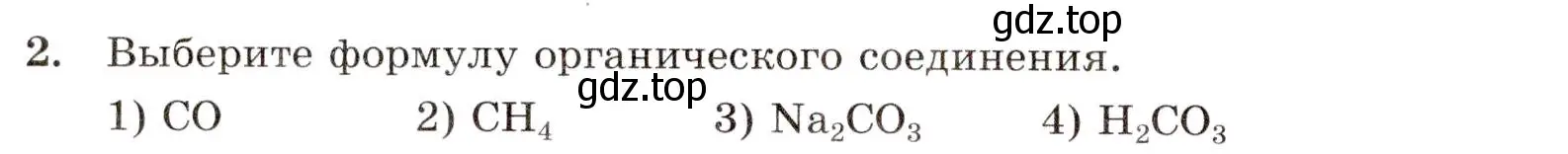 gdz.top

2. Выберите формулу органического соединения.

gdz.top

1) $CO$ 2) $CH_4$ 3) $Na_2CO_3$ 4) $H_2CO_3$